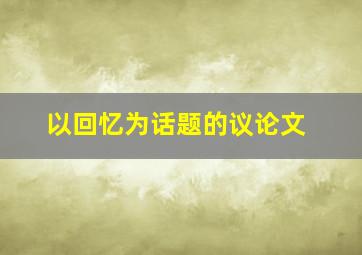 以回忆为话题的议论文